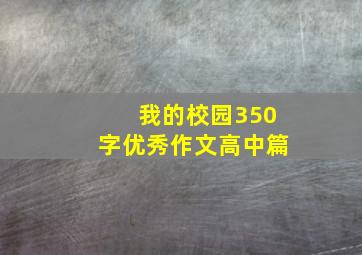 我的校园350字优秀作文高中篇